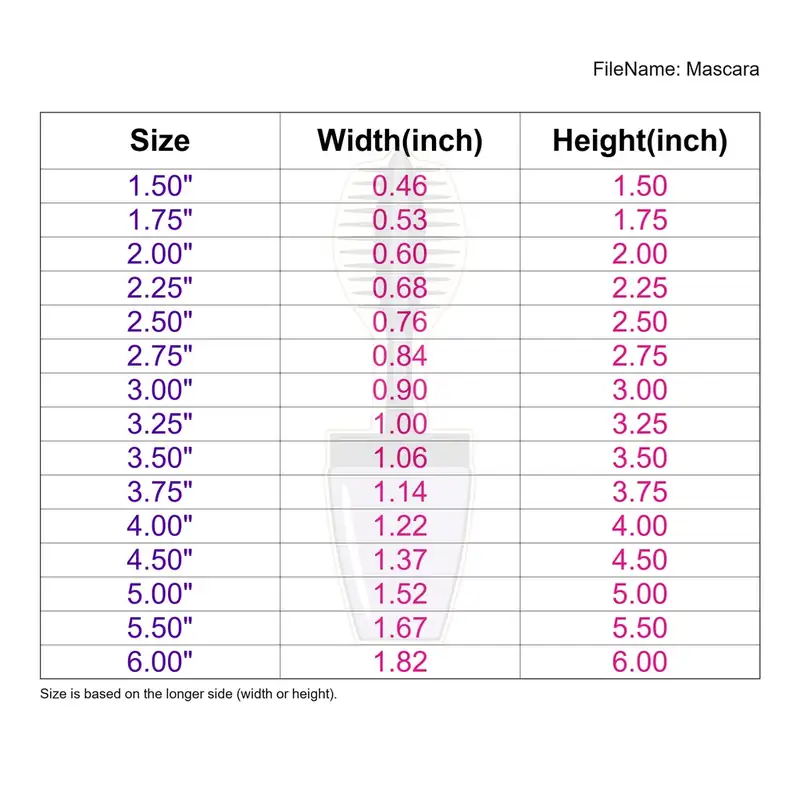 FileName: Mascara

| Size | Width(inch) | Height(inch) |
|---|---|---|
| 1.50" | 0.46 | 1.50 |
| 1.75" | 0.53 | 1.75 |
| 2.00" | 0.60 | 2.00 |
| 2.25" | 0.68 | 2.25 |
| 2.50" | 0.76 | 2.50 |
| 2.75" | 0.84 | 2.75 |
| 3.00" | 0.90 | 3.00 |
| 3.25" | 1.00 | 3.25 |
| 3.50" | 1.06 | 3.50 |
| 3.75" | 1.14 | 3.75 |
| 4.00" | 1.22 | 4.00 |
| 4.50" | 1.37 | 4.50 |
| 5.00" | 1.52 | 5.00 |
| 5.50" | 1.67 | 5.50 |
| 6.00" | 1.82 | 6.00 |

Size is based on the longer side (width or height).